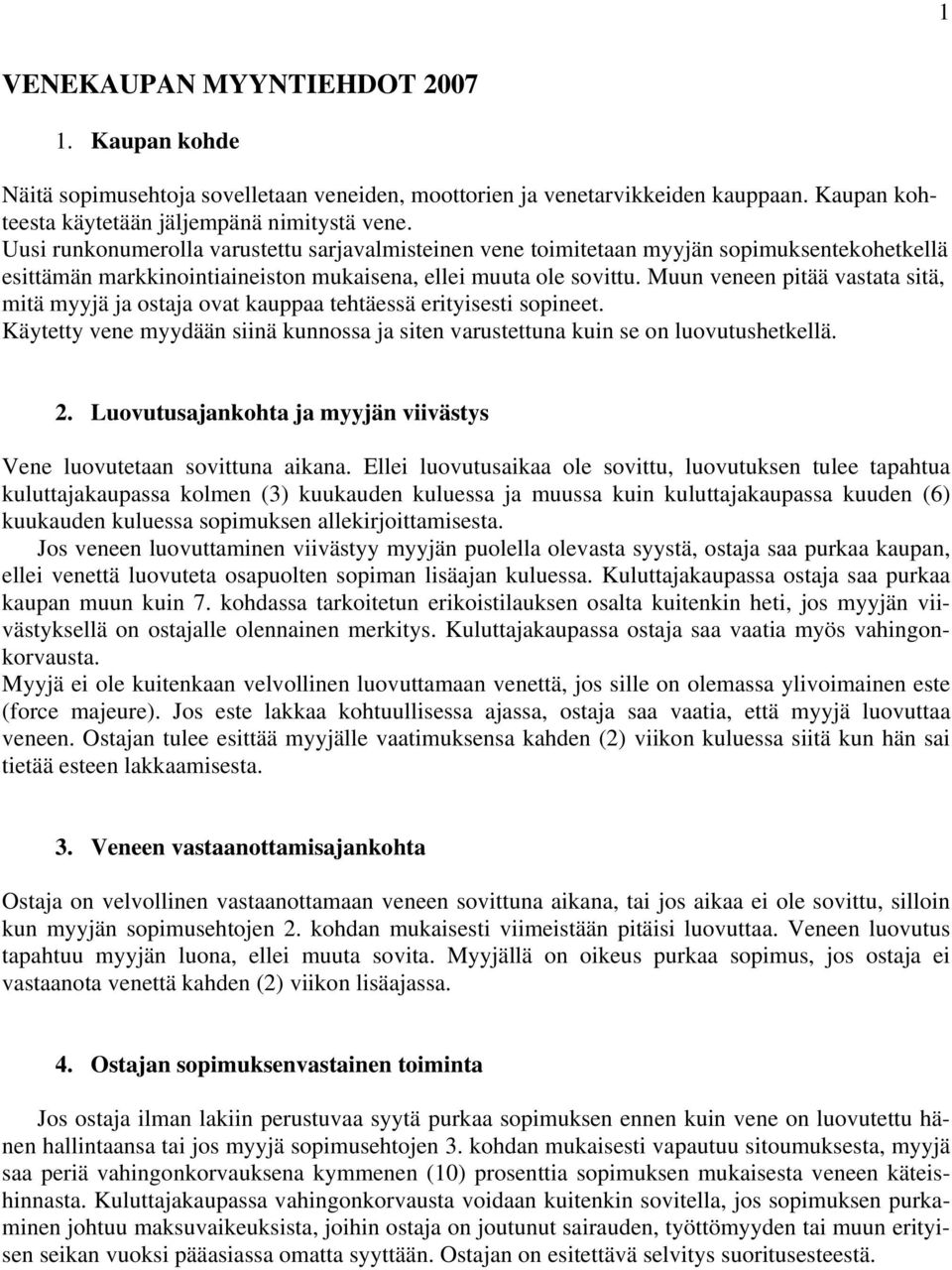 1

VENEKAUPAN MYYNTIEHDOT 2007

1. Kaupan kohde

Näitä sopimusehtoja sovelletaan veneiden, moottorien ja venetarvikkeiden kauppaan. Kaupan kohteesta käytetään jäljempänä nimitystä vene.
Uusi runkonumerolla varustettu sarjavalmisteinen vene toimitetaan myyjän sopimuksentekohetkellä esittämän markkinointiaineiston mukaisena, ellei muuta ole sovittu. Muun veneen pitää vastata sitä, mitä myyjä ja ostaja ovat kauppaa tehtäessä erityisesti sopineet.
Käytetty vene myydään siinä kunnossa ja siten varustettuna kuin se on luovutushetkellä.

2. Luovutusajankohta ja myyjän viivästys

Vene luovutetaan sovittuna aikana. Ellei luovutusaikaa ole sovittu, luovutuksen tulee tapahtua kuluttajakaupassa kolmen (3) kuukauden kuluessa ja muussa kuin kuluttajakaupassa kuuden (6) kuukauden kuluessa sopimuksen allekirjoittamisesta.
Jos veneen luovuttaminen viivästyy myyjän puolella olevasta syystä, ostaja saa purkaa kaupan, ellei venettä luovuteta osapuolten sopiman lisäajan kuluessa. Kuluttajakaupassa ostaja saa purkaa kaupan muun kuin 7. kohdassa tarkoitetun erikoistilauksen osalta kuitenkin heti, jos myyjän viivästyksellä on ostajalle olennainen merkitys. Kuluttajakaupassa ostaja saa vaatia myös vahingonkorvausta.
Myyjä ei ole kuitenkaan velvollinen luovuttamaan venettä, jos sille on olemassa ylivoimainen este (force majeure). Jos este lakkaa kohtuullisessa ajassa, ostaja saa vaatia, että myyjä luovuttaa veneen. Ostajan tulee esittää myyjälle vaatimuksensa kahden (2) viikon kuluessa siitä kun hän sai tietää esteen lakkaamisesta.

3. Veneen vastaanottamisajankohta

Ostaja on velvollinen vastaanottamaan veneen sovittuna aikana, tai jos aikaa ei ole sovittu, silloin kun myyjän sopimusehtojen 2. kohdan mukaisesti viimeistään pitäisi luovuttaa. Veneen luovutus tapahtuu myyjän luona, ellei muuta sovita. Myyjällä on oikeus purkaa sopimus, jos ostaja ei vastaanota venettä kahden (2) viikon lisäajassa.

4. Ostajan sopimuksenvastainen toiminta

Jos ostaja ilman lakiin perustuvaa syytä purkaa sopimuksen ennen kuin vene on luovutettu hänen hallintaansa tai jos myyjä sopimusehtojen 3. kohdan mukaisesti vapautuu sitoumuksesta, myyjä saa periä vahingonkorvauksena kymmenen (10) prosenttia sopimuksen mukaisesta veneen käteishinnasta. Kuluttajakaupassa vahingonkorvausta voidaan kuitenkin sovitella, jos sopimuksen purkaminen johtuu maksuvaikeuksista, joihin ostaja on joutunut sairauden, työttömyyden tai muun erityisen seikan vuoksi pääasiassa omatta syyttään. Ostajan on esitettävä selvitys suoritusesteestä.